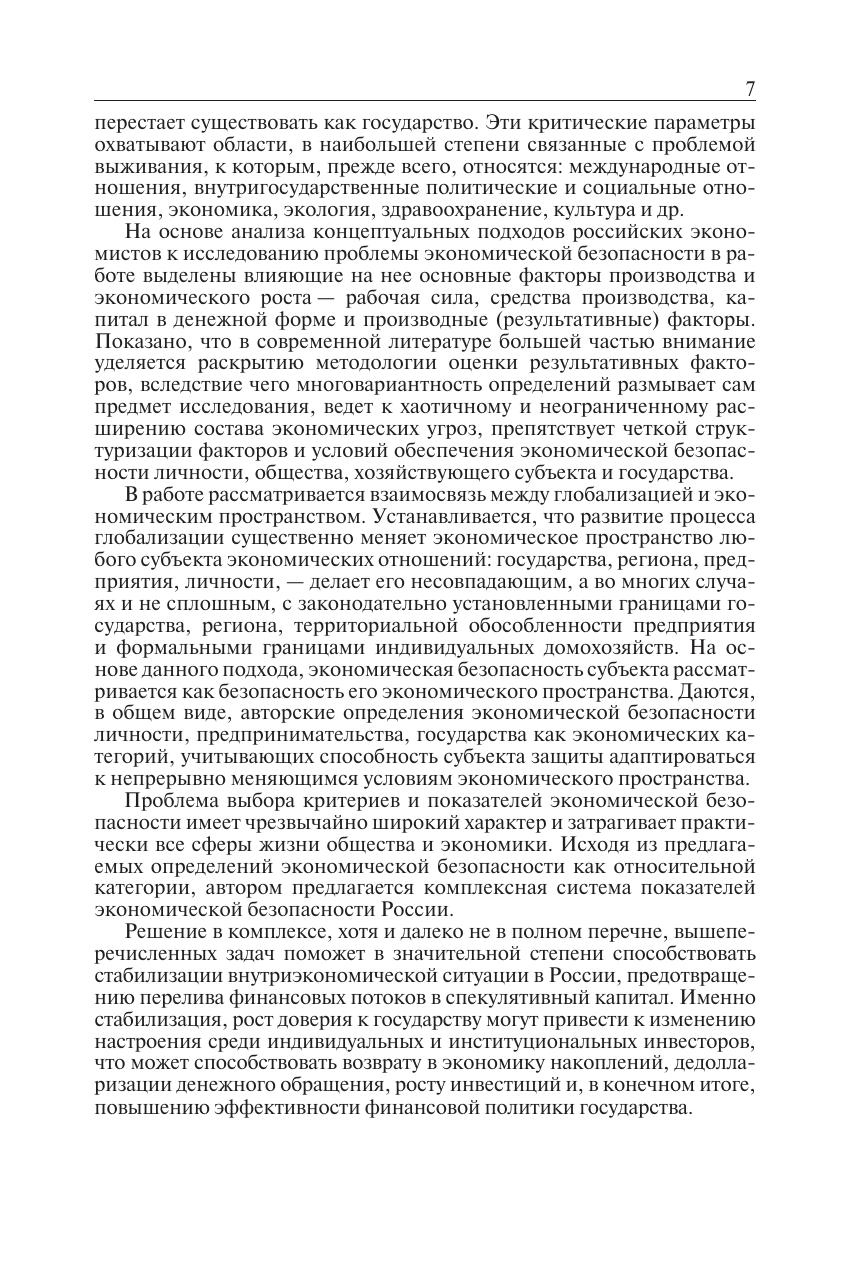 7

перестает существовать как государство. Эти критические параметры охватывают области, в наибольшей степени связанные с проблемой выживания, к которым, прежде всего, относятся: международные отношения, внутригосударственные политические и социальные отношения, экономика, экология, здравоохранение, культура и др.

На основе анализа концептуальных подходов российских экономистов к исследованию проблемы экономической безопасности в работе выделены влияющие на нее основные факторы производства и экономического роста — рабочая сила, средства производства, капитал в денежной форме и производные (результативные) факторы. Показано, что в современной литературе большей частью внимание уделяется раскрытию методологии оценки результативных факторов, вследствие чего многовариантность определений размывает сам предмет исследования, ведет к хаотичному и неограниченному расширению состава экономических угроз, препятствует четкой структуризации факторов и условий обеспечения экономической безопасности личности, общества, хозяйствующего субъекта и государства.

В работе рассматривается взаимосвязь между глобализацией и экономическим пространством. Устанавливается, что развитие процесса глобализации существенно меняет экономическое пространство любого субъекта экономических отношений: государства, региона, предприятия, личности, — делает его несовпадающим, а во многих случаях и не сплошным, с законодательно установленными границами государства, региона, территориальной обособленности предприятия и формальными границами индивидуальных домохозяйств. На основе данного подхода, экономическая безопасность субъекта рассматривается как безопасность его экономического пространства. Даются, в общем виде, авторские определения экономической безопасности личности, предпринимательства, государства как экономических категорий, учитывающих способность субъекта защиты адаптироваться к непрерывно меняющимся условиям экономического пространства.

Проблема выбора критериев и показателей экономической безопасности имеет чрезвычайно широкий характер и затрагивает практически все сферы жизни общества и экономики. Исходя из предлагаемых определений экономической безопасности как относительной категории, автором предлагается комплексная система показателей экономической безопасности России.

Решение в комплексе, хотя и далеко не в полном перечне, вышеперечисленных задач поможет в значительной степени способствовать стабилизации внутриэкономической ситуации в России, предотвращению перелива финансовых потоков в спекулятивный капитал. Именно стабилизация, рост доверия к государству могут привести к изменению настроения среди индивидуальных и институциональных инвесторов, что может способствовать возврату в экономику накоплений, дедолларизации денежного обращения, росту инвестиций и, в конечном итоге, повышению эффективности финансовой политики государства.